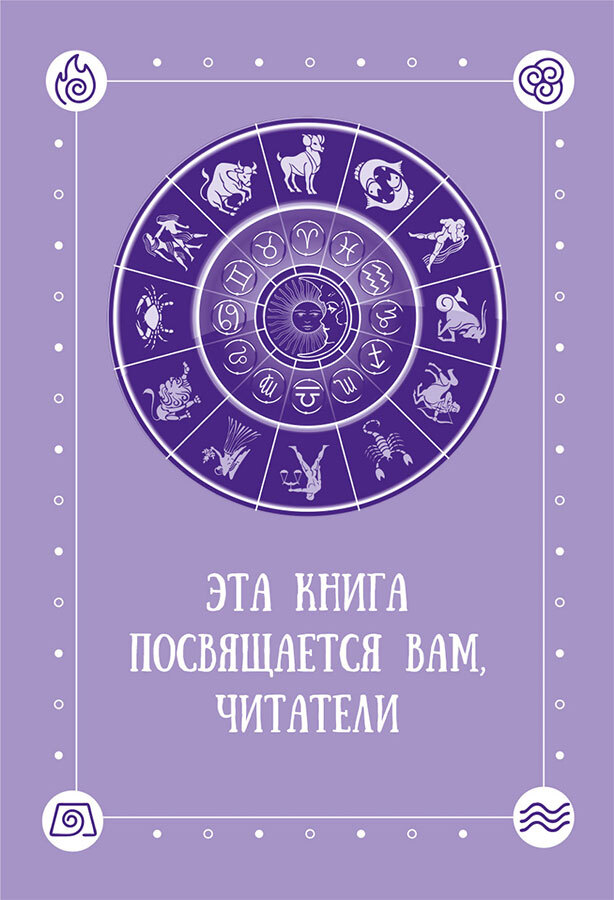 ЭТА КНИГА ПОСВЯЩАЕТСЯ ВАМ, ЧИТАТЕЛИ